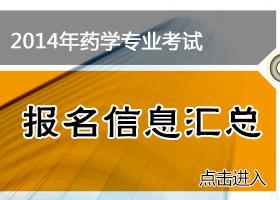 2014年药学专业考试

报名信息汇总

点击进入